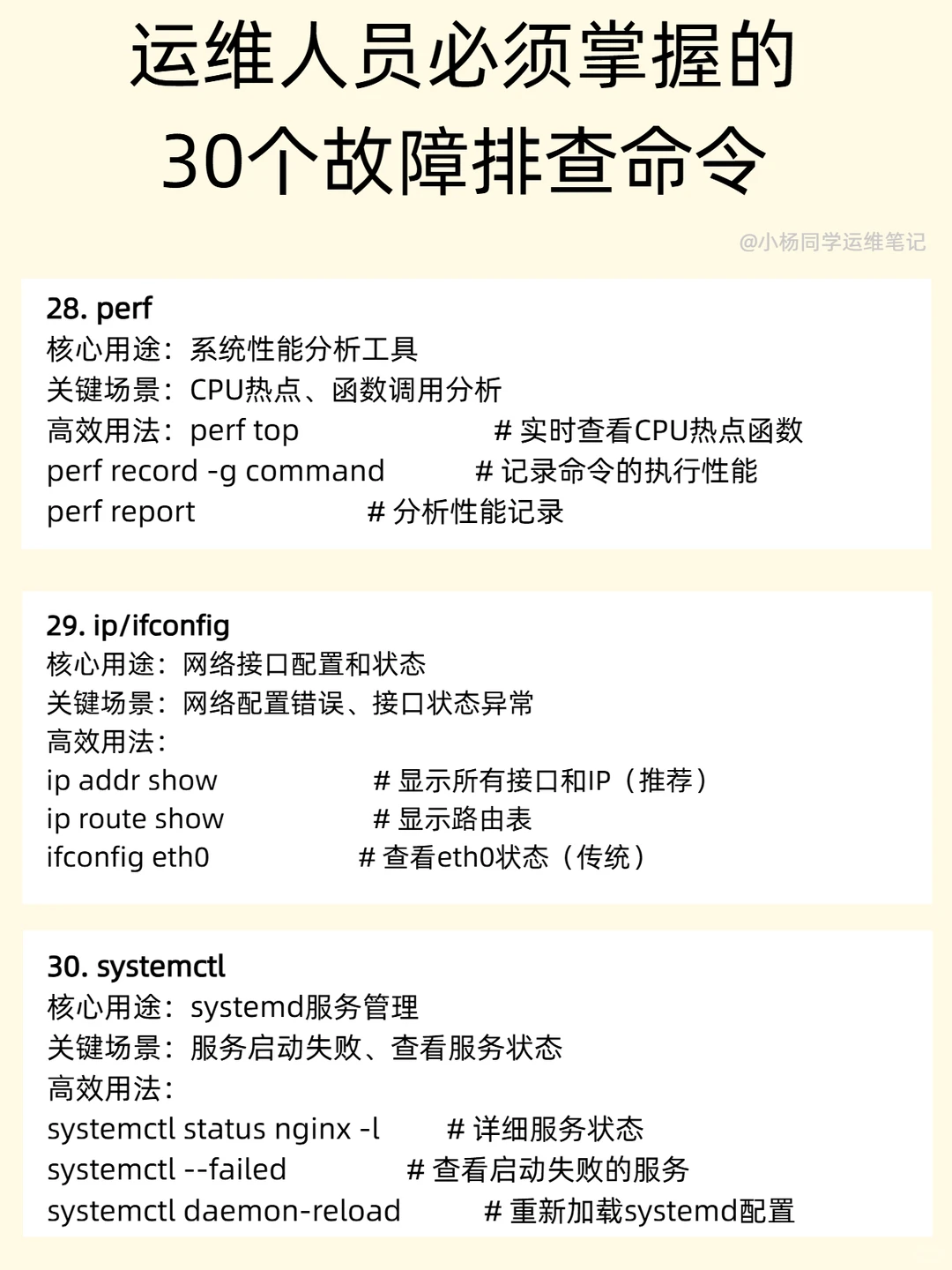 运维人员必须掌握的
30个故障排查命令

@小杨同学运维笔记

28. perf
核心用途：系统性能分析工具
关键场景：CPU热点、函数调用分析
高效用法：perf top # 实时查看CPU热点函数
perf record -g command # 记录命令的执行性能
perf report # 分析性能记录

29. ip/ifconfig
核心用途：网络接口配置和状态
关键场景：网络配置错误、接口状态异常
高效用法：
ip addr show # 显示所有接口和IP（推荐）
ip route show # 显示路由表
ifconfig eth0 # 查看eth0状态（传统）

30. systemctl
核心用途：systemd服务管理
关键场景：服务启动失败、查看服务状态
高效用法：
systemctl status nginx -l # 详细服务状态
systemctl --failed # 查看启动失败的服务
systemctl daemon-reload # 重新加载systemd配置